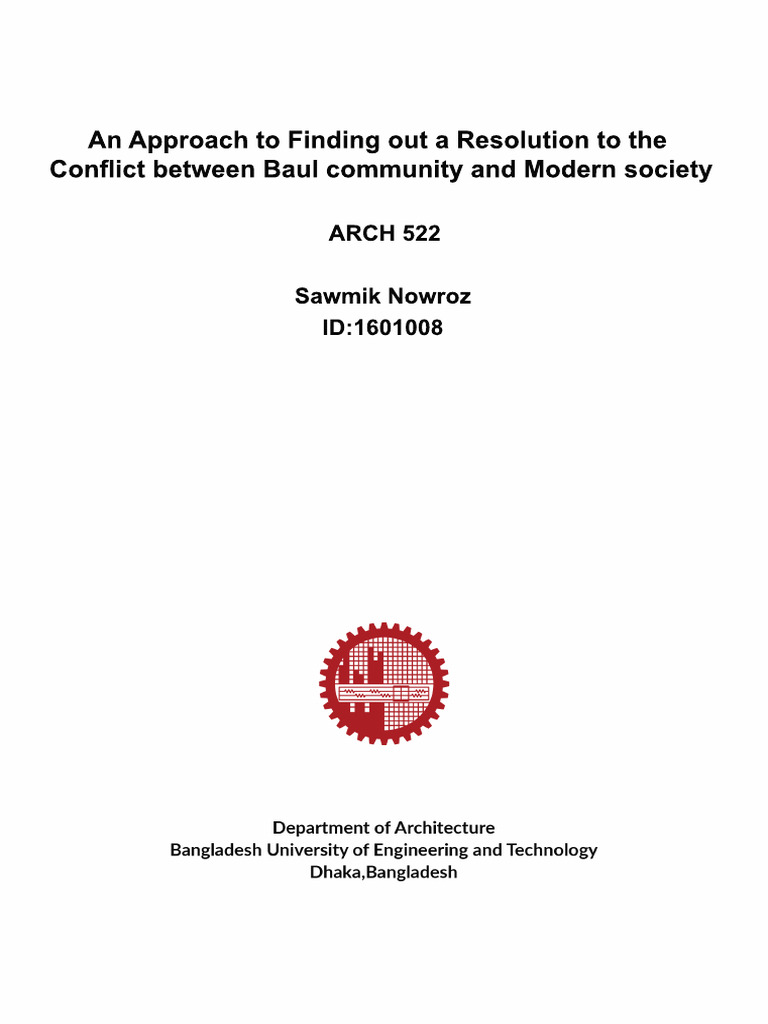 An Approach to Finding out a Resolution to the Conflict between Baul community and Modern society

ARCH 522

Sawmik Nowroz
ID:1601008

Department of Architecture
Bangladesh University of Engineering and Technology
Dhaka,Bangladesh